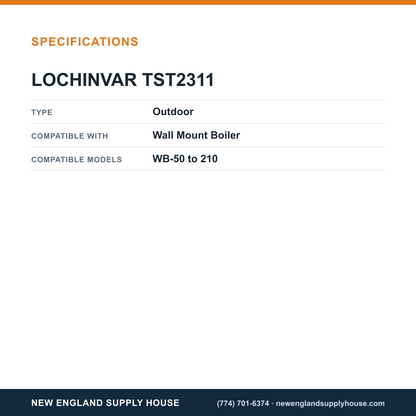 SPECIFICATIONS

LOCHINVAR TST2311

TYPE
Outdoor

COMPATIBLE WITH
Wall Mount Boiler

COMPATIBLE MODELS
WB-50 to 210

NEW ENGLAND SUPPLY HOUSE

(774) 701-6374 · newenglandsupplyhouse.com